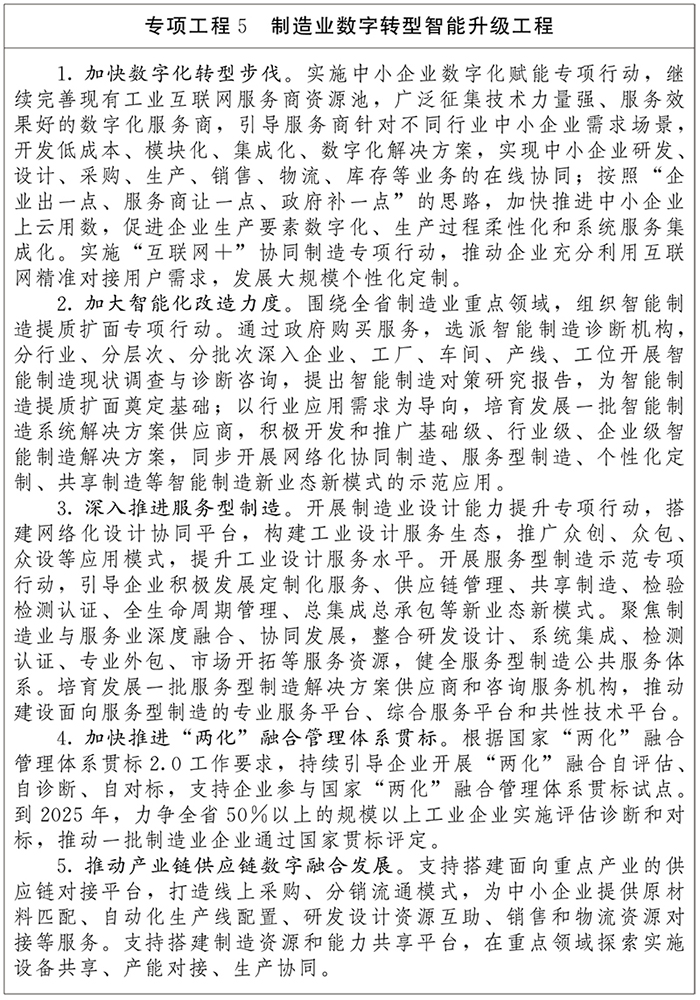 专项工程 5　制造业数字转型智能升级工程

1. 加快数字化转型步伐。实施中小企业数字化赋能专项行动，继续完善现有工业互联网服务商资源池，广泛征集技术力量强、服务效果好的数字化服务商，引导服务商针对不同行业中小企业需求场景，开发低成本、模块化、集成化、数字化解决方案，实现中小企业研发、设计、采购、生产、销售、物流、库存等业务的在线协同；按照“企业出一点、服务商让一点、政府补一点”的思路，加快推进中小企业上云用数，促进企业生产要素数字化、生产过程柔性化和系统服务集成化。实施“互联网+”协同制造专项行动，推动企业充分利用互联网精准对接用户需求，发展大规模个性化定制。

2. 加大智能化改造力度。围绕全省制造业重点领域，组织智能制造提质扩面专项行动。通过政府购买服务，选派智能制造诊断机构，分行业、分层次、分批次深入企业、工厂、车间、产线、工位开展智能制造现状调查与诊断咨询，提出智能制造对策研究报告，为智能制造提质扩面奠定基础；以行业应用需求为导向，培育发展一批智能制造系统解决方案供应商，积极开发和推广基础级、行业级、企业级智能制造解决方案，同步开展网络化协同制造、服务型制造、个性化定制、共享制造等智能制造新业态新模式的示范应用。

3. 深入推进服务型制造。开展制造业设计能力提升专项行动，搭建网络化设计协同平台，构建工业设计服务生态，推广众创、众包、众设等应用模式，提升工业设计服务水平。开展服务型制造示范专项行动，引导企业积极发展定制化服务、供应链管理、共享制造、检验检测认证、全生命周期管理、总集成总承包等新业态新模式。聚焦制造业与服务业深度融合、协同发展，整合研发设计、系统集成、检测认证、专业外包、市场开拓等服务资源，健全服务型制造公共服务体系。培育发展一批服务型制造解决方案供应商和咨询服务机构，推动建设面向服务型制造的专业服务平台、综合服务平台和共性技术平台。

4. 加快推进“两化”融合管理体系贯标。根据国家“两化”融合管理体系贯标 2.0 工作要求，持续引导企业开展“两化”融合自评估、自诊断、自对标，支持企业参与国家“两化”融合管理体系贯标试点。到 2025 年，力争全省 50%以上的规模以上工业企业实施评估诊断和对标，推动一批制造业企业通过国家贯标评定。

5. 推动产业链供应链数字融合发展。支持搭建面向重点产业的供应链对接平台，打造线上采购、分销流通模式，为中小企业提供原材料匹配、自动化生产线配置、研发设计资源互助、销售和物流资源对接等服务。支持搭建制造资源和能力共享平台，在重点领域探索实施设备共享、产能对接、生产协同。